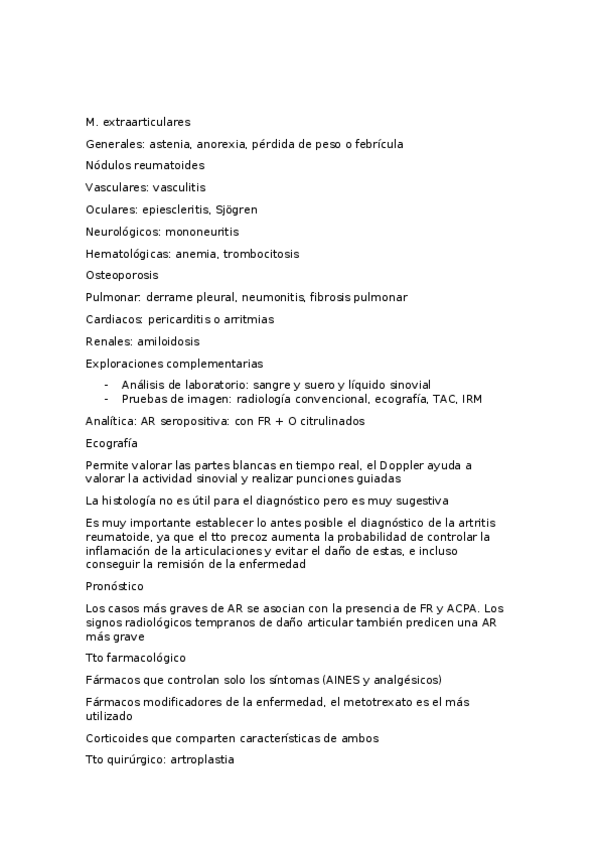 M. extraarticulares

Generales: astenia, anorexia, pérdida de peso o febrícula

Nódulos reumatoides

Vasculares: vasculitis

Oculares: epiescleritis, Sjögren

Neurológicos: mononeuritis

Hematológicas: anemia, trombocitosis

Osteoporosis

Pulmonar: derrame pleural, neumonitis, fibrosis pulmonar

Cardiacos: pericarditis o arritmias

Renales: amiloidosis

Exploraciones complementarias

- Análisis de laboratorio: sangre y suero y líquido sinovial
- Pruebas de imagen: radiología convencional, ecografía, TAC, IRM

Analítica: AR seropositiva: con FR + O citrulinados

Ecografía

Permite valorar las partes blancas en tiempo real, el Doppler ayuda a valorar la actividad sinovial y realizar punciones guiadas

La histología no es útil para el diagnóstico pero es muy sugestiva

Es muy importante establecer lo antes posible el diagnóstico de la artritis reumatoide, ya que el tto precoz aumenta la probabilidad de controlar la inflamación de la articulaciones y evitar el daño de estas, e incluso conseguir la remisión de la enfermedad

Pronóstico

Los casos más graves de AR se asocian con la presencia de FR y ACPA. Los signos radiológicos tempranos de daño articular también predicen una AR más grave

Tto farmacológico

Fármacos que controlan solo los síntomas (AINES y analgésicos)

Fármacos modificadores de la enfermedad, el metotrexato es el más utilizado

Corticoides que comparten características de ambos

Tto quirúrgico: artroplastia